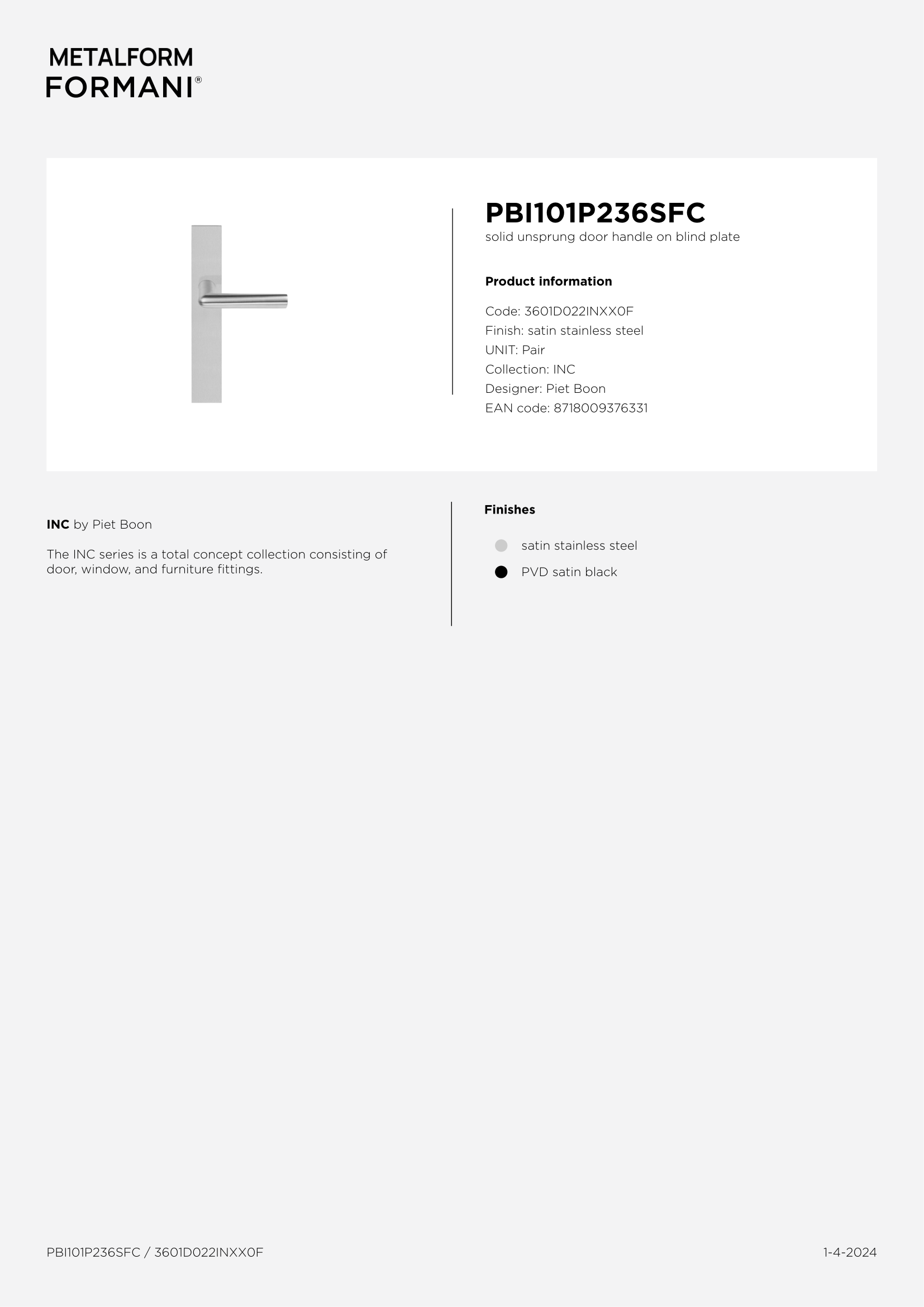 METALFORM
FORMANI®

PBI101P236SFC
solid unsprung door handle on blind plate

Product information

Code: 3601D022INXX0F
Finish: satin stainless steel
UNIT: Pair
Collection: INC
Designer: Piet Boon
EAN code: 8718009376331

INC by Piet Boon

The INC series is a total concept collection consisting of door, window, and furniture fittings.

Finishes

satin stainless steel
PVD satin black

PBI101P236SFC / 3601D022INXX0F

1-4-2024